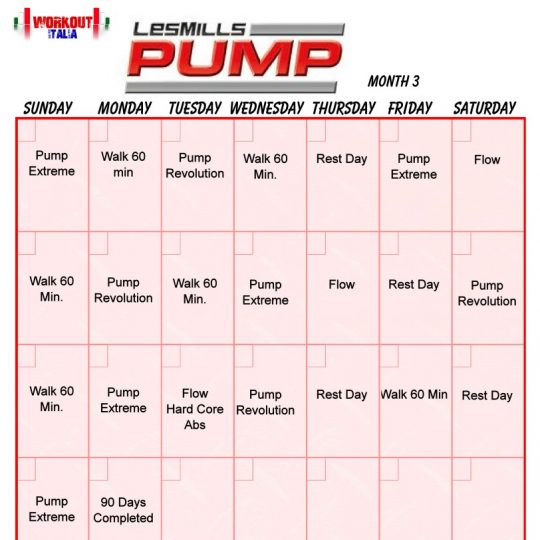 WORKOUT ITALIA

LESMILLS PUMP

MONTH 3

| SUNDAY | MONDAY | TUESDAY | WEDNESDAY | THURSDAY | FRIDAY | SATURDAY |
|---|---|---|---|---|---|---|
| Pump Extreme | Walk 60 min | Pump Revolution | Walk 60 Min. | Rest Day | Pump Extreme | Flow |
| Walk 60 Min. | Pump Revolution | Walk 60 Min. | Pump Extreme | Flow | Rest Day | Pump Revolution |
| Walk 60 Min. | Pump Extreme | Flow Hard Core Abs | Pump Revolution | Rest Day | Walk 60 Min | Rest Day |
| Pump Extreme | 90 Days Completed | | | | | |